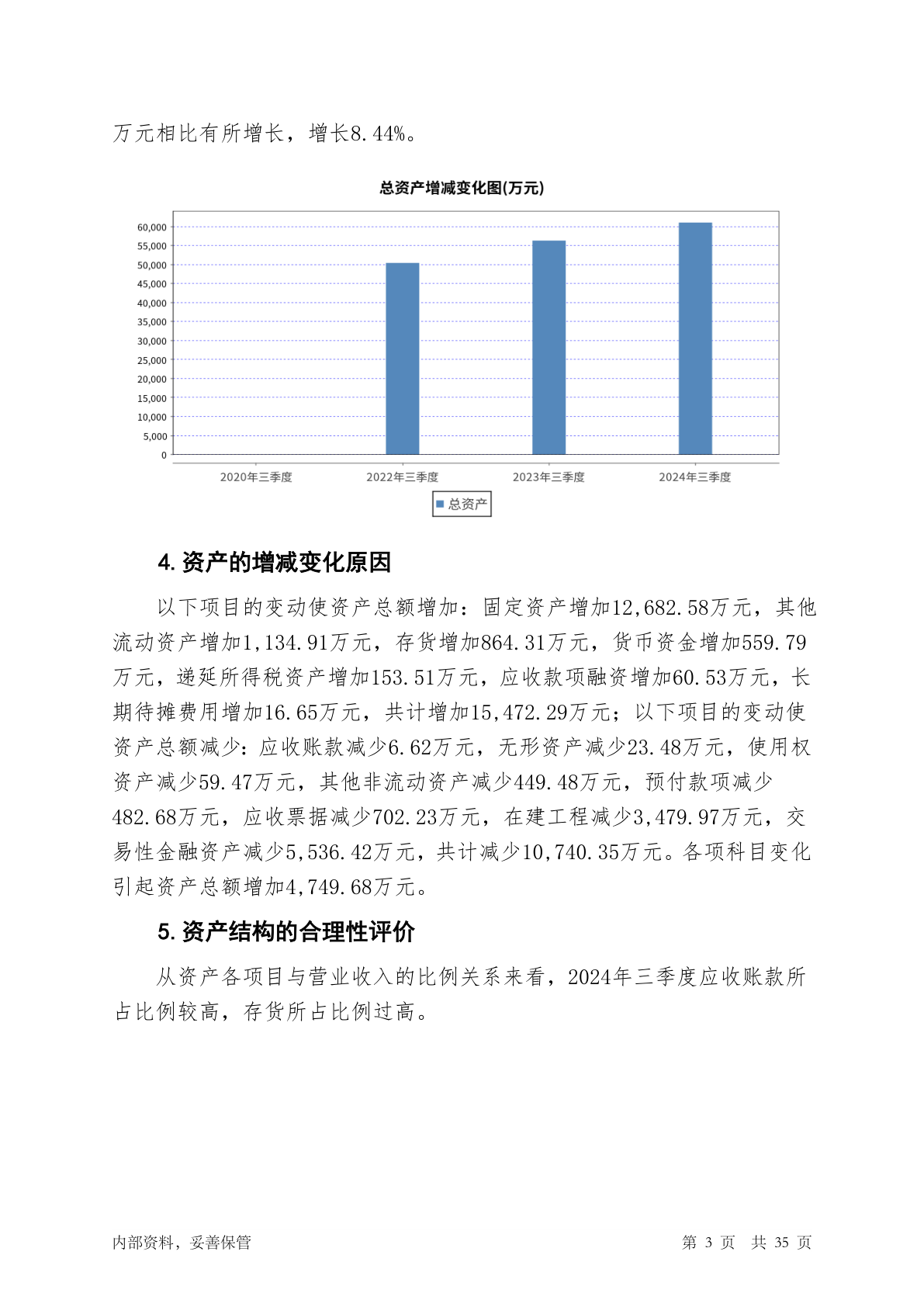 万元相比有所增长，增长8.44%。

总资产增减变化图(万元)

60,000
55,000
50,000
45,000
40,000
35,000
30,000
25,000
20,000
15,000
10,000
5,000
0

2020年三季度 2022年三季度 2023年三季度 2024年三季度

总资产

4. 资产的增减变化原因

以下项目的变动使资产总额增加：固定资产增加12,682.58万元，其他流动资产增加1,134.91万元，存货增加864.31万元，货币资金增加559.79万元，递延所得税资产增加153.51万元，应收款项融资增加60.53万元，长期待摊费用增加16.65万元，共计增加15,472.29万元；以下项目的变动使资产总额减少：应收账款减少6.62万元，无形资产减少23.48万元，使用权资产减少59.47万元，其他非流动资产减少449.48万元，预付款项减少482.68万元，应收票据减少702.23万元，在建工程减少3,479.97万元，交易性金融资产减少5,536.42万元，共计减少10,740.35万元。各项科目变化引起资产总额增加4,749.68万元。

5. 资产结构的合理性评价

从资产各项目与营业收入的比例关系来看，2024年三季度应收账款所占比例较高，存货所占比例过高。

内部资料，妥善保管

第 3 页 共 35 页